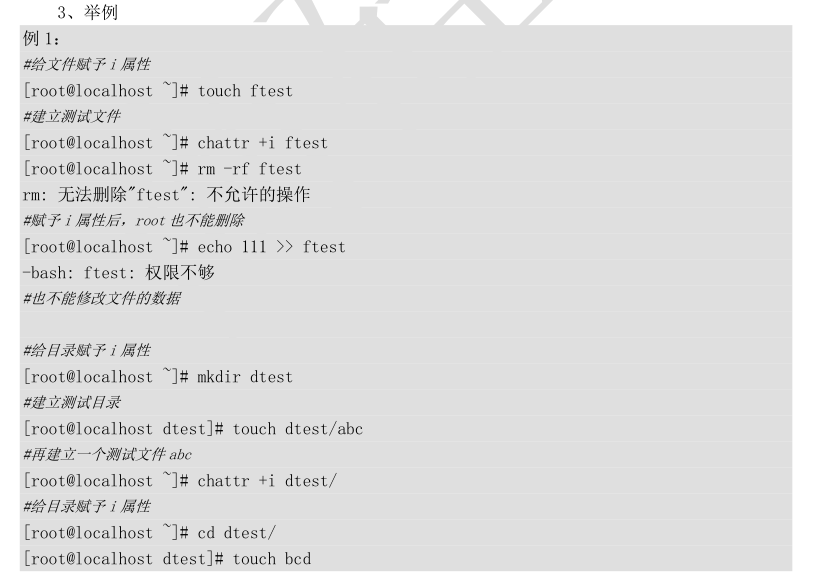 3、举例

例1：
#给文件赋予i属性
[root@localhost ~]# touch ftest
#建立测试文件
[root@localhost ~]# chattr +i ftest
[root@localhost ~]# rm -rf ftest
rm: 无法删除"ftest": 不允许的操作
#赋予i属性后，root也不能删除
[root@localhost ~]# echo 111 >> ftest
-bash: ftest: 权限不够
#也不能修改文件的数据

#给目录赋予i属性
[root@localhost ~]# mkdir dtest
#建立测试目录
[root@localhost dtest]# touch dtest/abc
#再建立一个测试文件abc
[root@localhost ~]# chattr +i dtest/
#给目录赋予i属性
[root@localhost ~]# cd dtest/
[root@localhost dtest]# touch bcd